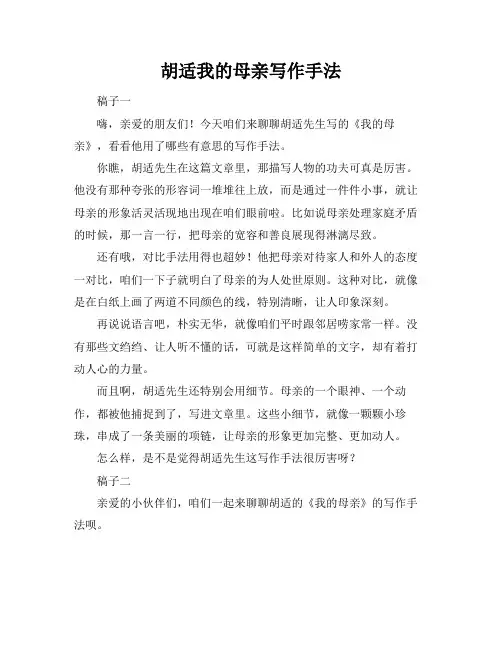 胡适我的母亲写作手法

稿子一

嗨，亲爱的朋友们！今天咱们来聊聊胡适先生写的《我的母亲》，看看他用了哪些有意思的写作手法。

你瞧，胡适先生在这篇文章里，那描写人物的功夫可真是厉害。他没有那种夸张的形容词一堆堆往上放，而是通过一件件小事，就让母亲的形象活灵活现地出现在咱们眼前啦。比如说母亲处理家庭矛盾的时候，那一言一行，把母亲的宽容和善良展现得淋漓尽致。

还有哦，对比手法用得也超妙！他把母亲对待家人和外人的态度一对比，咱们一下子就明白了母亲的为人处世原则。这种对比，就像是在白纸上画了两道不同颜色的线，特别清晰，让人印象深刻。

再说说语言吧，朴实无华，就像咱们平时跟邻居唠家常一样。没有那些文绉绉、让人听不懂的话，可就是这样简单的文字，却有着打动人心的力量。

而且啊，胡适先生还特别会用细节。母亲的一个眼神、一个动作，都被他捕捉到了，写进文章里。这些小细节，就像一颗颗小珍珠，串成了一条美丽的项链，让母亲的形象更加完整、更加动人。

怎么样，是不是觉得胡适先生这写作手法很厉害呀？

稿子二

亲爱的小伙伴们，咱们一起来聊聊胡适的《我的母亲》的写作手法呗。